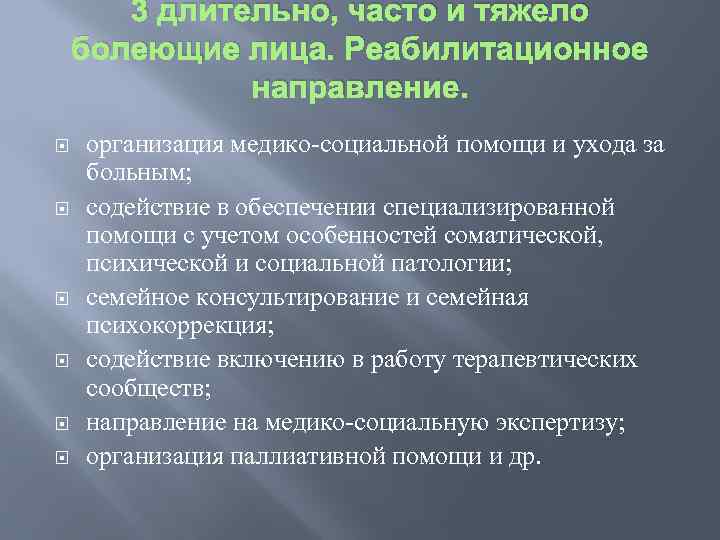 3 длительно, часто и тяжело болеющие лица. Реабилитационное направление.

организация медико-социальной помощи и ухода за больным;

содействие в обеспечении специализированной помощи с учетом особенностей соматической, психической и социальной патологии;

семейное консультирование и семейная психокоррекция;

содействие включению в работу терапевтических сообществ;

направление на медико-социальную экспертизу;

организация паллиативной помощи и др.